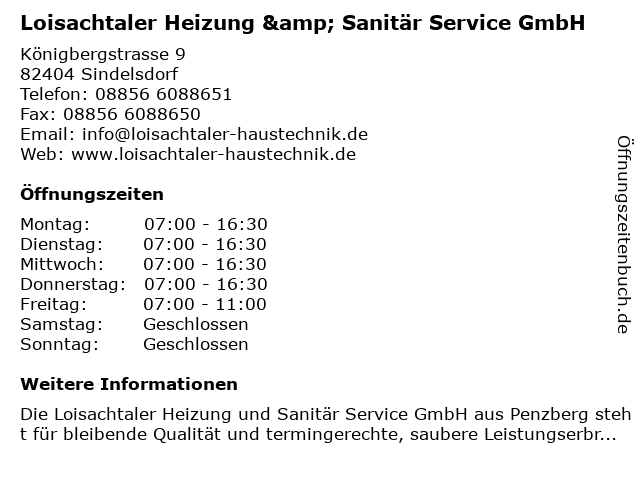 Loisachtaler Heizung &amp; Sanitär Service GmbH

Königbergstrasse 9
82404 Sindelsdorf
Telefon: 08856 6088651
Fax: 08856 6088650
Email: info@loisachtaler-haustechnik.de
Web: www.loisachtaler-haustechnik.de

Öffnungszeiten

Montag: 07:00 - 16:30
Dienstag: 07:00 - 16:30
Mittwoch: 07:00 - 16:30
Donnerstag: 07:00 - 16:30
Freitag: 07:00 - 11:00
Samstag: Geschlossen
Sonntag: Geschlossen

Weitere Informationen

Die Loisachtaler Heizung und Sanitär Service GmbH aus Penzberg steht für bleibende Qualität und termingerechte, saubere Leistungserbr...

Öffnungszeitenbuch.de